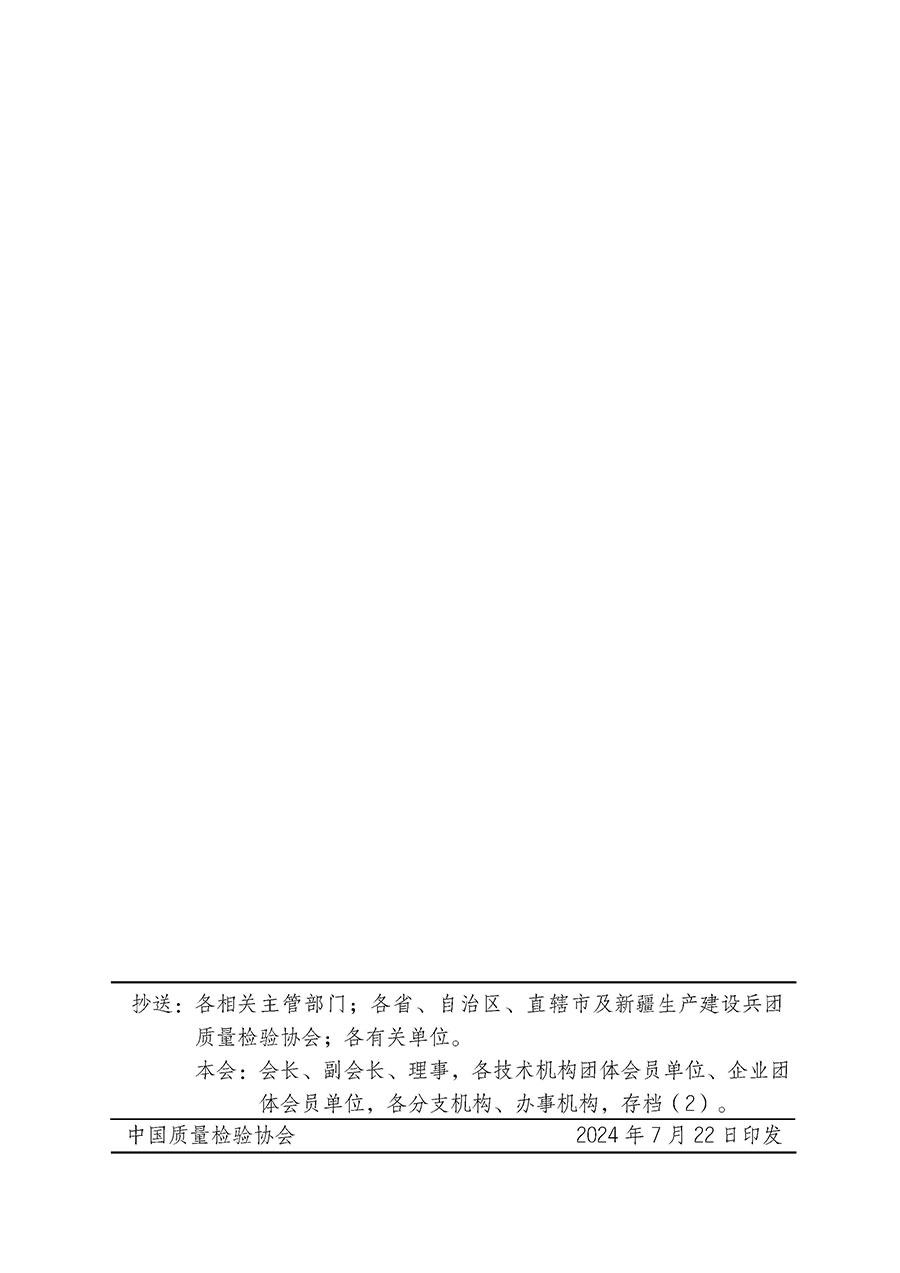 抄送：各相关主管部门；各省、自治区、直辖市及新疆生产建设兵团质量检验协会；各有关单位。

本会：会长、副会长、理事，各技术机构团体会员单位、企业团体会员单位，各分支机构、办事机构，存档（2）。

中国质量检验协会　　2024 年 7 月 22 日印发